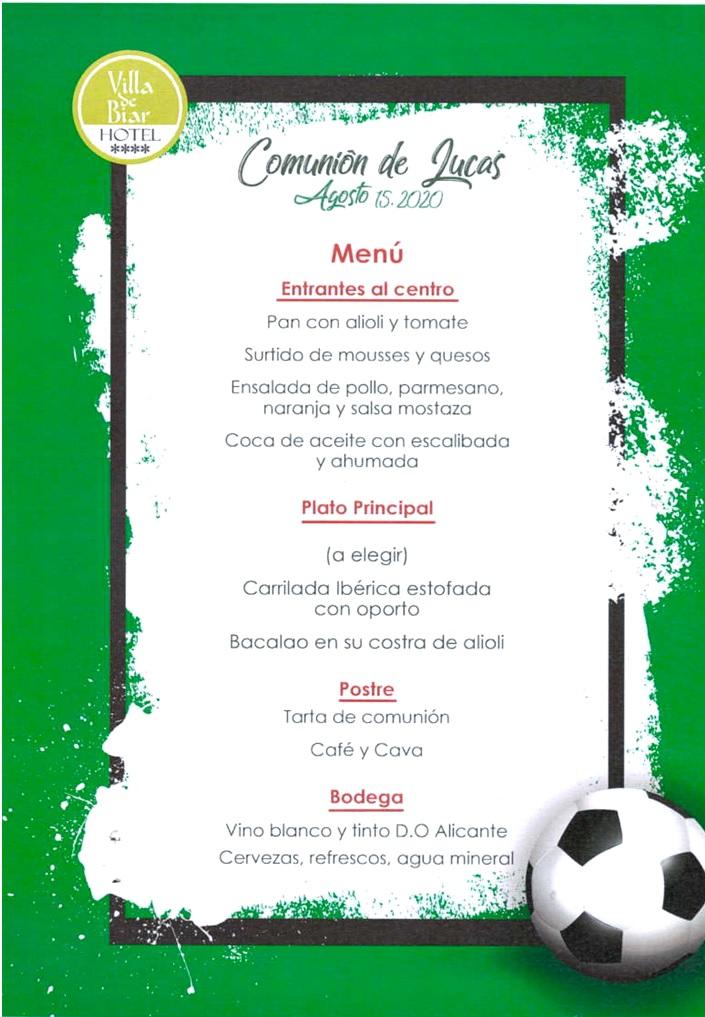 Villa de Biar
HOTEL
****

Comunión de Lucas
Agosto 15. 2020

Menú

Entrantes al centro

Pan con alioli y tomate

Surtido de mousses y quesos

Ensalada de pollo, parmesano, naranja y salsa mostaza

Coca de aceite con escalibada y ahumada

Plato Principal

(a elegir)

Carrilada Ibérica estofada con oporto

Bacalao en su costra de alioli

Postre

Tarta de comunión

Café y Cava

Bodega

Vino blanco y tinto D.O Alicante

Cervezas, refrescos, agua mineral